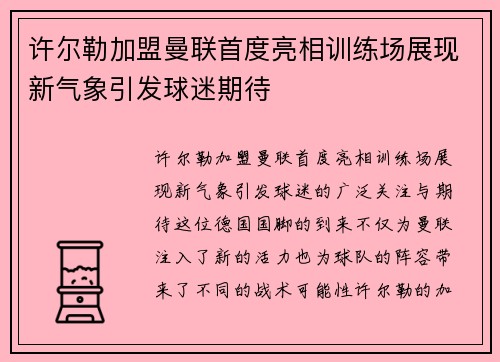 许尔勒加盟曼联首度亮相训练场展现新气象引发球迷期待

许尔勒加盟曼联首度亮相训练场展现新气象引发球迷的广泛关注与期待这位德国国脚的到来不仅为曼联注入了新的活力也为球队的阵容带来了不同的战术可能性许尔勒的加